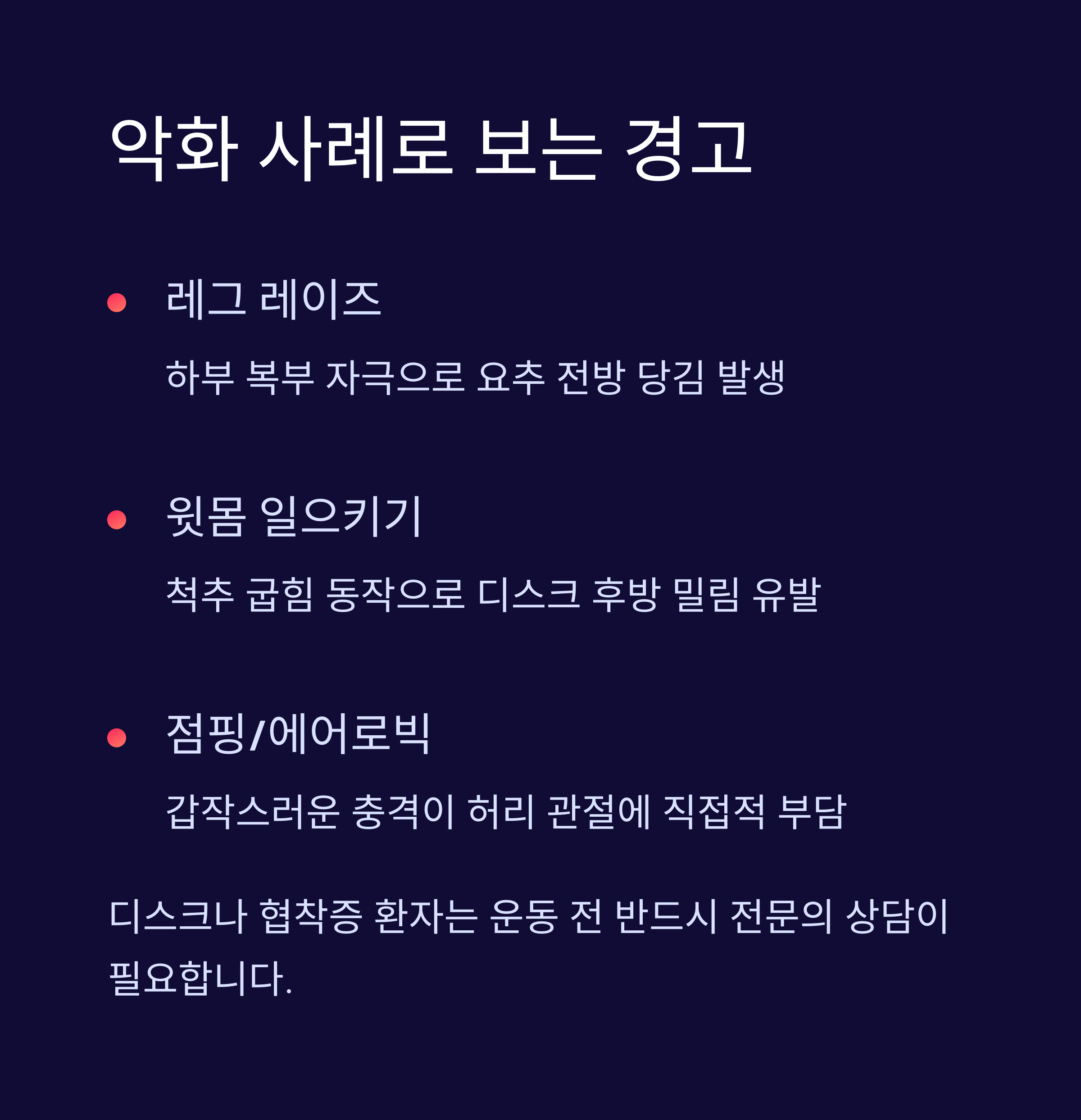 악화 사례로 보는 경고

• 레그 레이즈

하부 복부 자극으로 요추 전방 당김 발생

• 윗몸 일으키기

척추 굽힘 동작으로 디스크 후방 밀림 유발

• 점핑/에어로빅

갑작스러운 충격이 허리 관절에 직접적 부담

디스크나 협착증 환자는 운동 전 반드시 전문의 상담이 필요합니다.